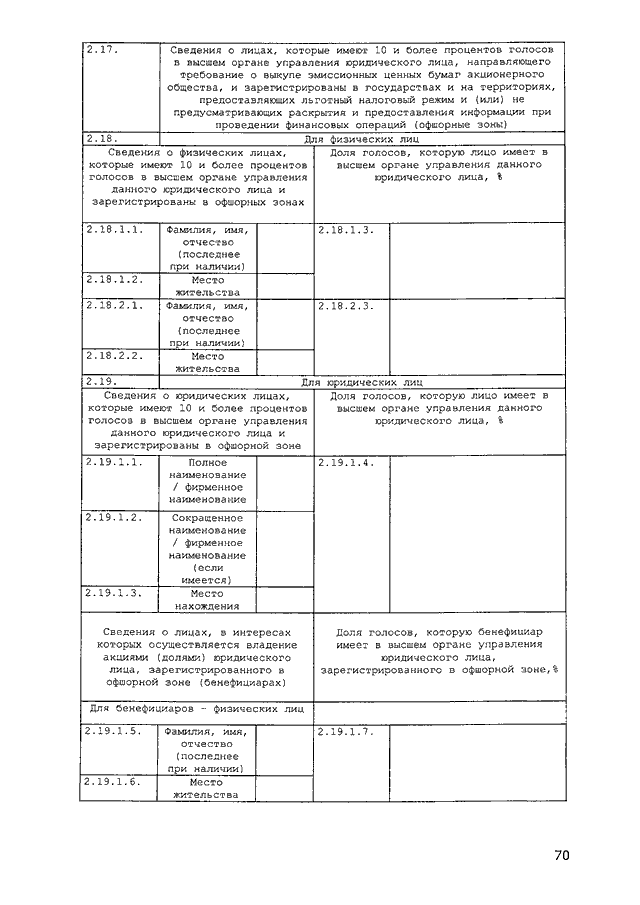 | 2.17. | Сведения о лицах, которые имеют 10 и более процентов голосов в высшем органе управления юридического лица, направляющего требование о выкупе эмиссионных ценных бумаг акционерного общества, и зарегистрированы в государствах и на территориях, предоставляющих льготный налоговый режим и (или) не предусматривающих раскрытия и предоставления информации при проведении финансовых операций (офшорные зоны) | | | |
|---|---|---|---|---|
| 2.18. | Для физических лиц | | | |
| Сведения о физических лицах, которые имеют 10 и более процентов голосов в высшем органе управления данного юридического лица и зарегистрированы в офшорных зонах | | | Доля голосов, которую лицо имеет в высшем органе управления данного юридического лица, % | |
| 2.18.1.1. | Фамилия, имя, отчество (последнее при наличии) | | 2.18.1.3. | |
| 2.18.1.2. | Место жительства | | | |
| 2.18.2.1. | Фамилия, имя, отчество (последнее при наличии) | | 2.18.2.3. | |
| 2.18.2.2. | Место жительства | | | |
| 2.19. | Для юридических лиц | | | |
| Сведения о юридических лицах, которые имеют 10 и более процентов голосов в высшем органе управления данного юридического лица и зарегистрированы в офшорной зоне | | | Доля голосов, которую лицо имеет в высшем органе управления данного юридического лица, % | |
| 2.19.1.1. | Полное наименование / фирменное наименование | | 2.19.1.4. | |
| 2.19.1.2. | Сокращенное наименование / фирменное наименование (если имеется) | | | |
| 2.19.1.3. | Место нахождения | | | |
| Сведения о лицах, в интересах которых осуществляется владение акциями (долями) юридического лица, зарегистрированного в офшорной зоне (бенефициарах) | | | Доля голосов, которую бенефициар имеет в высшем органе управления юридического лица, зарегистрированного в офшорной зоне,% | |
| Для бенефициаров - физических лиц | | | | |
| 2.19.1.5. | Фамилия, имя, отчество (последнее при наличии) | | 2.19.1.7. | |
| 2.19.1.6. | Место жительства | | | |

70